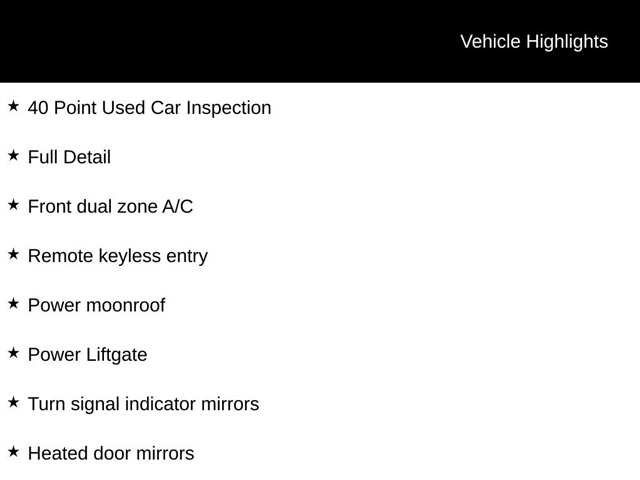 Vehicle Highlights

★ 40 Point Used Car Inspection

★ Full Detail

★ Front dual zone A/C

★ Remote keyless entry

★ Power moonroof

★ Power Liftgate

★ Turn signal indicator mirrors

★ Heated door mirrors